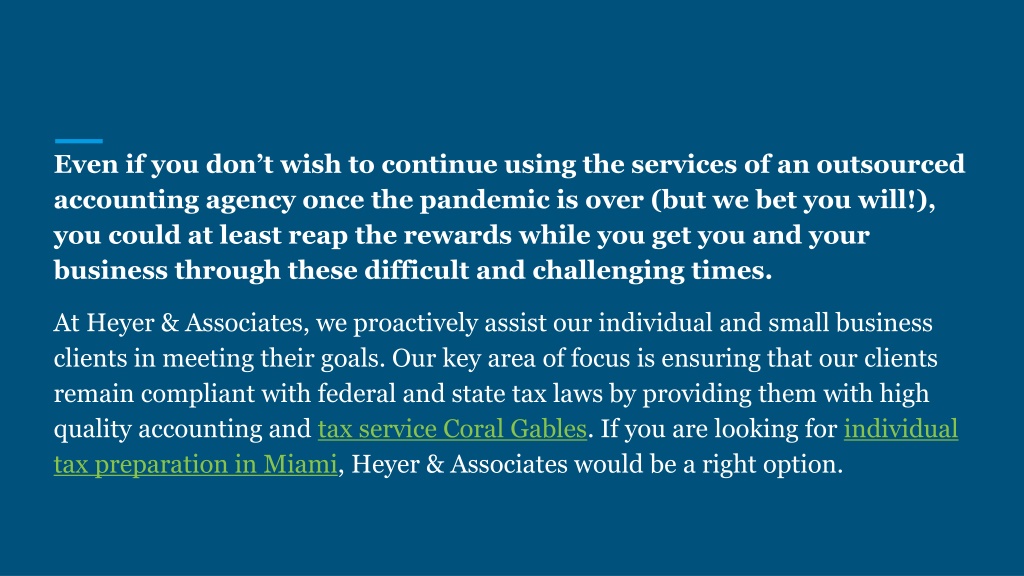 Even if you don’t wish to continue using the services of an outsourced accounting agency once the pandemic is over (but we bet you will!), you could at least reap the rewards while you get you and your business through these difficult and challenging times.

At Heyer & Associates, we proactively assist our individual and small business clients in meeting their goals. Our key area of focus is ensuring that our clients remain compliant with federal and state tax laws by providing them with high quality accounting and tax service Coral Gables. If you are looking for individual tax preparation in Miami, Heyer & Associates would be a right option.